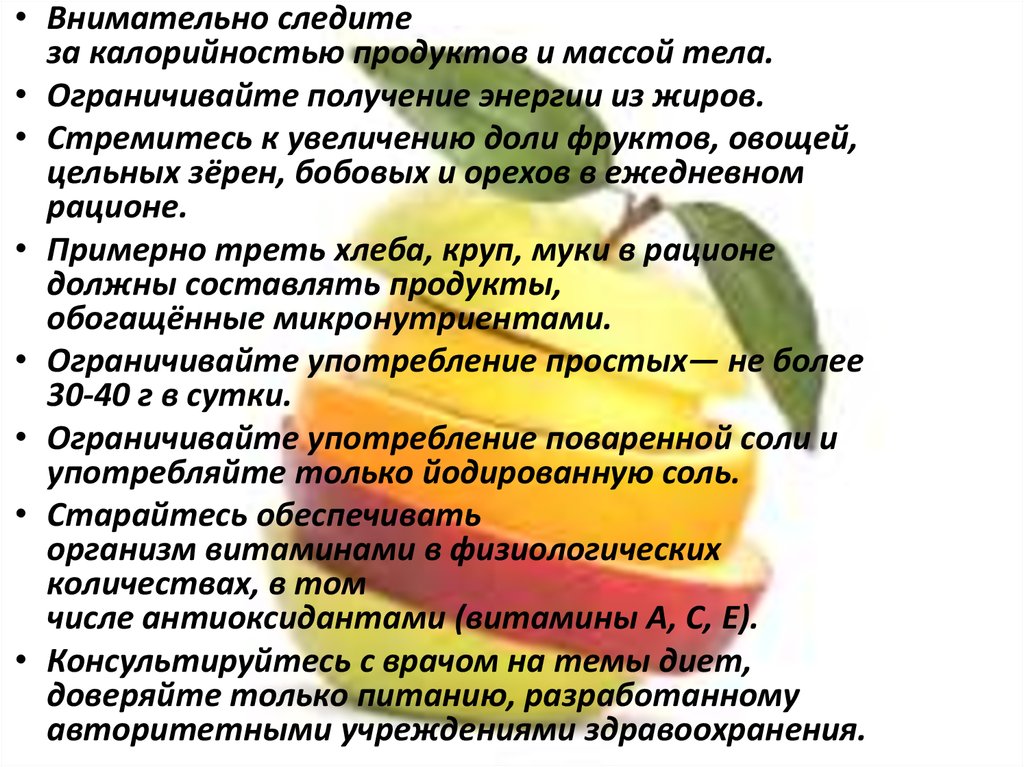 • Внимательно следите за калорийностью продуктов и массой тела.
• Ограничивайте получение энергии из жиров.
• Стремитесь к увеличению доли фруктов, овощей, цельных зёрен, бобовых и орехов в ежедневном рационе.
• Примерно треть хлеба, круп, муки в рационе должны составлять продукты, обогащённые микронутриентами.
• Ограничивайте употребление простых— не более 30-40 г в сутки.
• Ограничивайте употребление поваренной соли и употребляйте только йодированную соль.
• Старайтесь обеспечивать организм витаминами в физиологических количествах, в том числе антиоксидантами (витамины А, С, Е).
• Консультируйтесь с врачом на темы диет, доверяйте только питанию, разработанному авторитетными учреждениями здравоохранения.